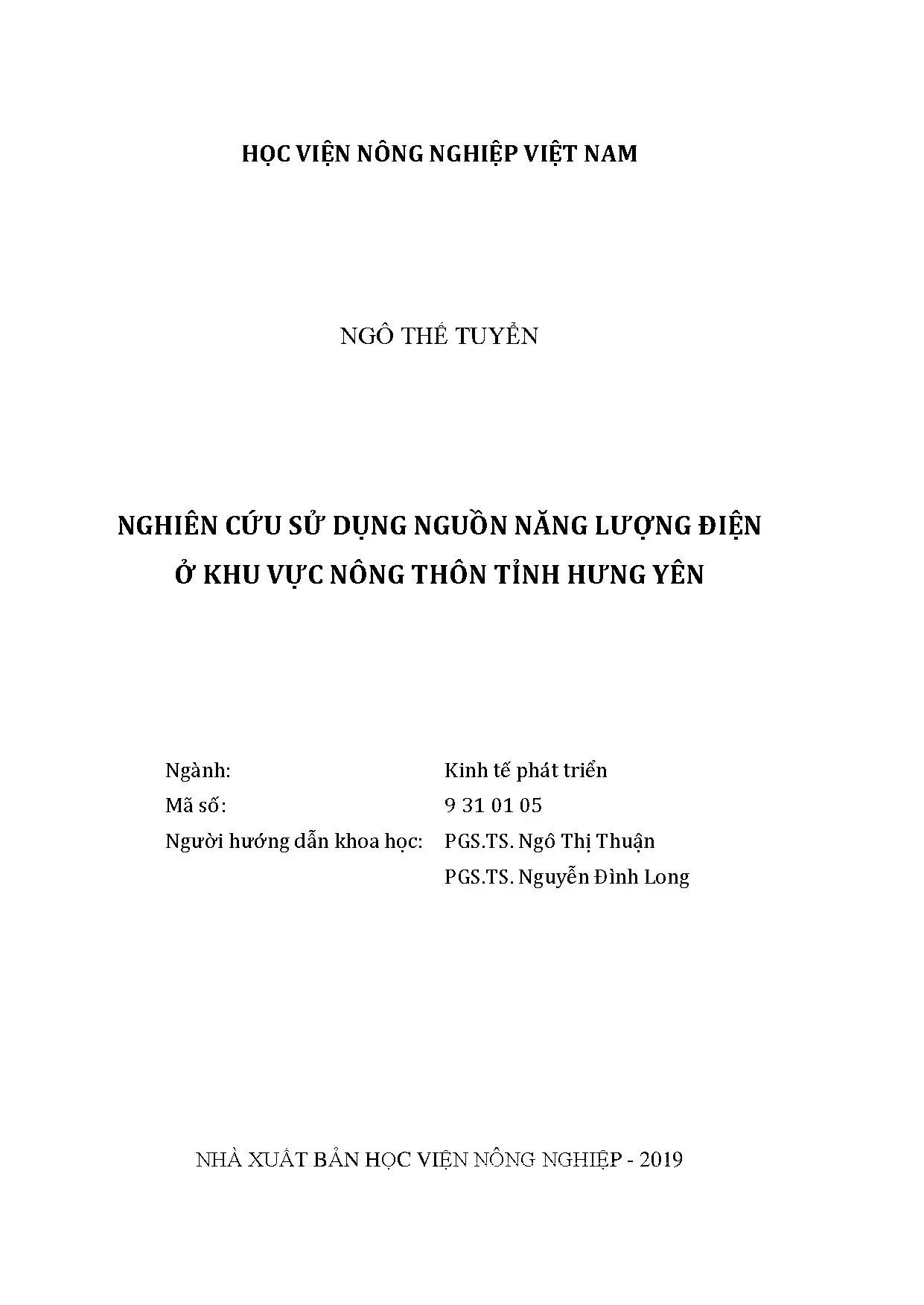 HỌC VIỆN NÔNG NGHIỆP VIỆT NAM

NGÔ THẾ TUYỂN

NGHIÊN CỨU SỬ DỤNG NGUỒN NĂNG LƯỢNG ĐIỆN Ở KHU VỰC NÔNG THÔN TỈNH HƯNG YÊN

Ngành: Kinh tế phát triển
Mã số: 9 31 01 05
Người hướng dẫn khoa học: PGS.TS. Ngô Thị Thuận
PGS.TS. Nguyễn Đình Long

NHÀ XUẤT BẢN HỌC VIỆN NÔNG NGHIỆP - 2019